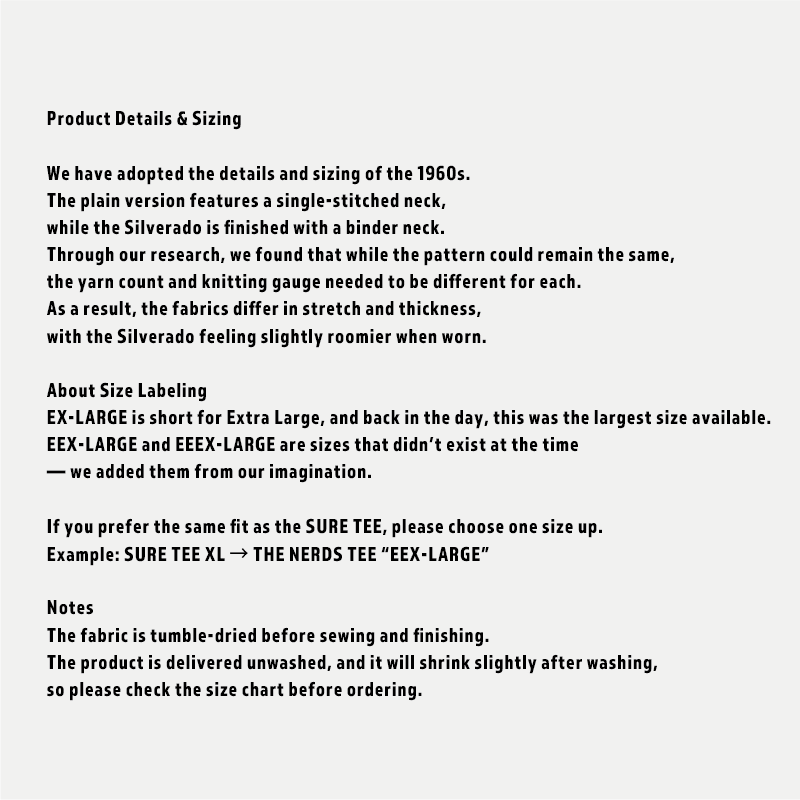 Product Details & Sizing

We have adopted the details and sizing of the 1960s.
The plain version features a single-stitched neck,
while the Silverado is finished with a binder neck.
Through our research, we found that while the pattern could remain the same,
the yarn count and knitting gauge needed to be different for each.
As a result, the fabrics differ in stretch and thickness,
with the Silverado feeling slightly roomier when worn.

About Size Labeling
EX-LARGE is short for Extra Large, and back in the day, this was the largest size available.
EEX-LARGE and EEEX-LARGE are sizes that didn't exist at the time
— we added them from our imagination.

If you prefer the same fit as the SURE TEE, please choose one size up.
Example: SURE TEE XL → THE NERDS TEE "EEX-LARGE"

Notes
The fabric is tumble-dried before sewing and finishing.
The product is delivered unwashed, and it will shrink slightly after washing,
so please check the size chart before ordering.